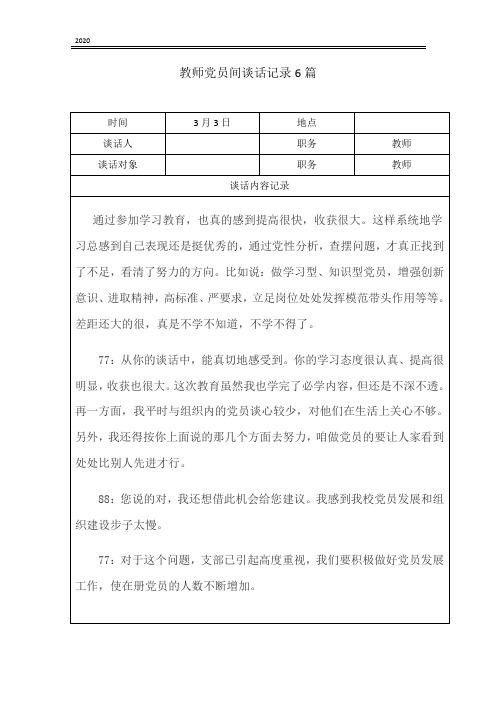 2020

教师党员间谈话记录 6 篇

| 时间 | 3 月 3 日 | 地点 |  |
|---|---|---|---|
| 谈话人 |  | 职务 | 教师 |
| 谈话对象 |  | 职务 | 教师 |

谈话内容记录

通过参加学习教育，也真的感到提高很快，收获很大。这样系统地学习总感到自己表现还是挺优秀的，通过党性分析，查摆问题，才真正找到了不足，看清了努力的方向。比如说：做学习型、知识型党员，增强创新意识、进取精神，高标准、严要求，立足岗位处处发挥模范带头作用等等。差距还大的很，真是不学不知道，不学不得了。

77：从你的谈话中，能真切地感受到。你的学习态度很认真、提高很明显，收获也很大。这次教育虽然我也学完了必学内容，但还是不深不透。再一方面，我平时与组织内的党员谈心较少，对他们在生活上关心不够。另外，我还得按你上面说的那几个方面去努力，咱做党员的要让人家看到处处比别人先进才行。

88：您说的对，我还想借此机会给您建议。我感到我校党员发展和组织建设步子太慢。

77：对于这个问题，支部已引起高度重视，我们要积极做好党员发展工作，使在册党员的人数不断增加。